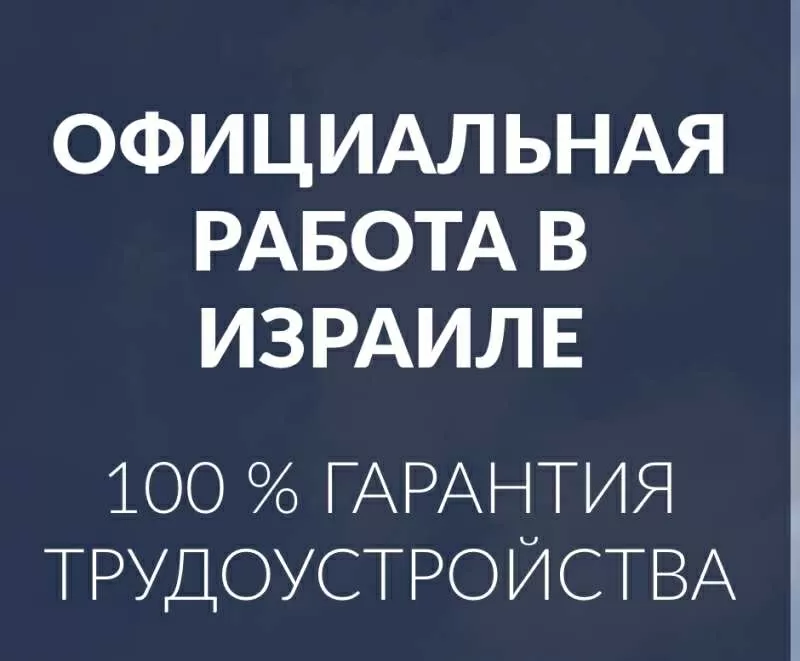 ОФИЦИАЛЬНАЯ РАБОТА В ИЗРАИЛЕ

100 % ГАРАНТИЯ ТРУДОУСТРОЙСТВА